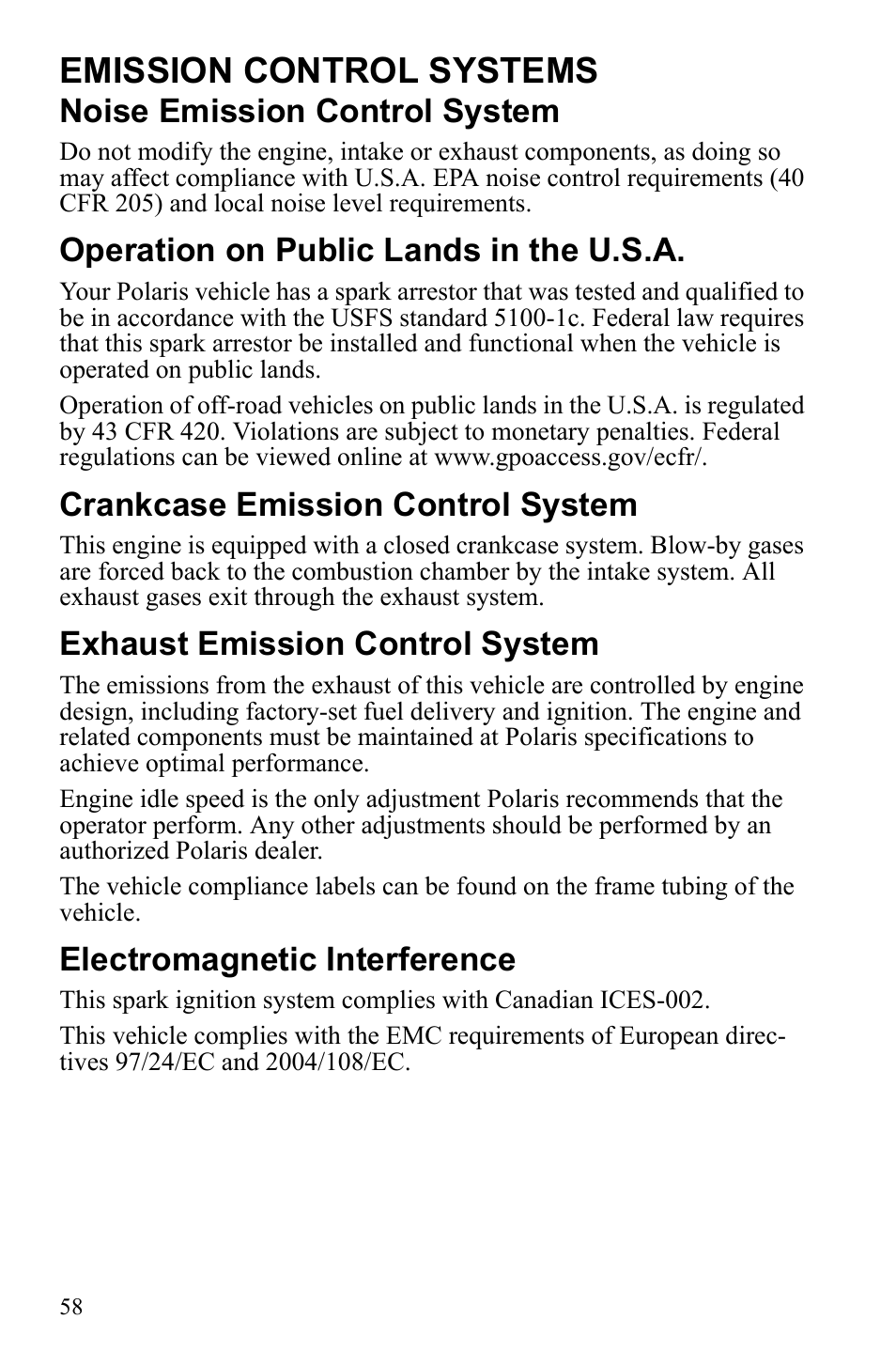 EMISSION CONTROL SYSTEMS

Noise Emission Control System

Do not modify the engine, intake or exhaust components, as doing so may affect compliance with U.S.A. EPA noise control requirements (40 CFR 205) and local noise level requirements.

Operation on Public Lands in the U.S.A.

Your Polaris vehicle has a spark arrestor that was tested and qualified to be in accordance with the USFS standard 5100-1c. Federal law requires that this spark arrestor be installed and functional when the vehicle is operated on public lands.

Operation of off-road vehicles on public lands in the U.S.A. is regulated by 43 CFR 420. Violations are subject to monetary penalties. Federal regulations can be viewed online at www.gpoaccess.gov/ecfr/.

Crankcase Emission Control System

This engine is equipped with a closed crankcase system. Blow-by gases are forced back to the combustion chamber by the intake system. All exhaust gases exit through the exhaust system.

Exhaust Emission Control System

The emissions from the exhaust of this vehicle are controlled by engine design, including factory-set fuel delivery and ignition. The engine and related components must be maintained at Polaris specifications to achieve optimal performance.

Engine idle speed is the only adjustment Polaris recommends that the operator perform. Any other adjustments should be performed by an authorized Polaris dealer.

The vehicle compliance labels can be found on the frame tubing of the vehicle.

Electromagnetic Interference

This spark ignition system complies with Canadian ICES-002.

This vehicle complies with the EMC requirements of European directives 97/24/EC and 2004/108/EC.

58